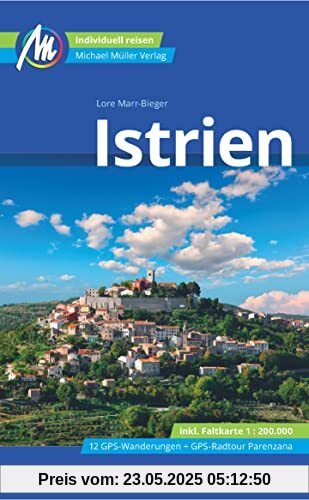 M

individuell reisen
Michael Müller Verlag

Lore Marr-Bieger

Istrien

inkl. Faltkarte 1 : 200.000
12 GPS-Wanderungen – GPS-Radtour Parenzana

Preis vom: 23.05.2025 05:12:50